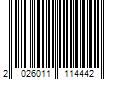 2 026011 114442